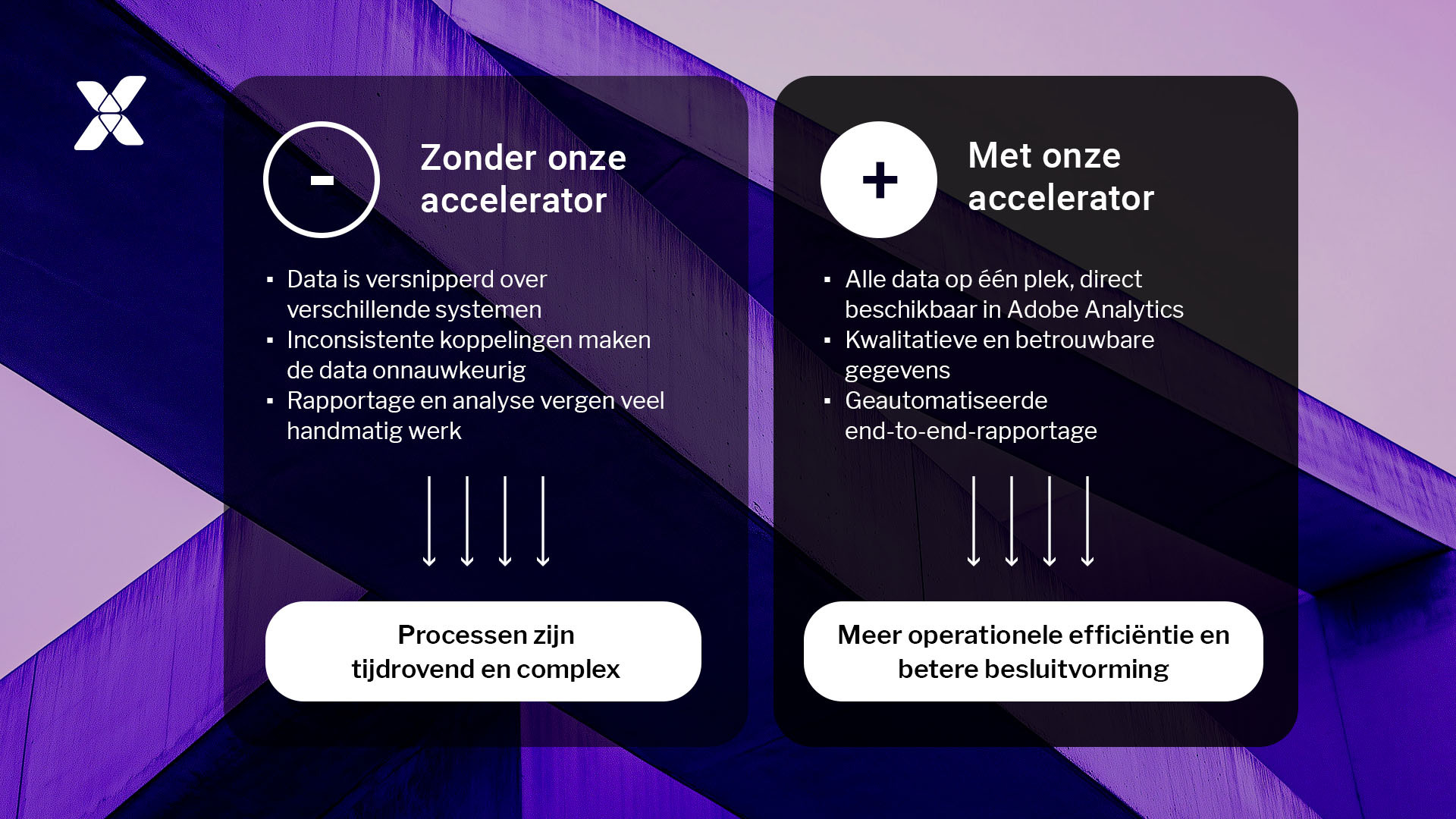 -

Zonder onze accelerator

• Data is versnipperd over verschillende systemen
• Inconsistente koppelingen maken de data onnauwkeurig
• Rapportage en analyse vergen veel handmatig werk

Processen zijn tijdrovend en complex

+

Met onze accelerator

• Alle data op één plek, direct beschikbaar in Adobe Analytics
• Kwalitatieve en betrouwbare gegevens
• Geautomatiseerde end-to-end-rapportage

Meer operationele efficiëntie en betere besluitvorming